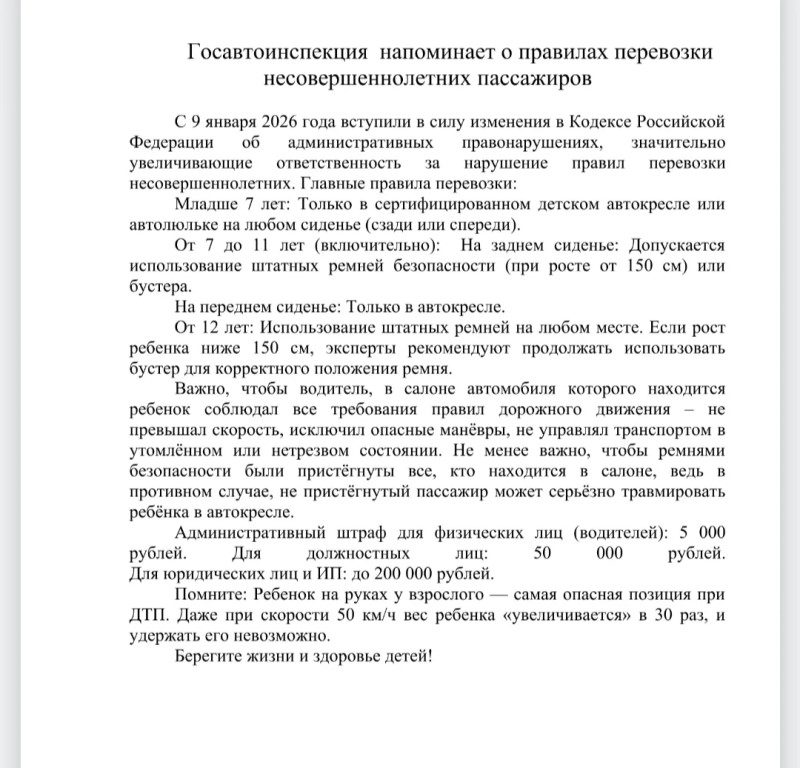 Госавтоинспекция напоминает о правилах перевозки несовершеннолетних пассажиров

С 9 января 2026 года вступили в силу изменения в Кодексе Российской Федерации об административных правонарушениях, значительно увеличивающие ответственность за нарушение правил перевозки несовершеннолетних. Главные правила перевозки:

Младше 7 лет: Только в сертифицированном детском автокресле или автолюльке на любом сиденье (сзади или спереди).

От 7 до 11 лет (включительно): На заднем сиденье: Допускается использование штатных ремней безопасности (при росте от 150 см) или бустера.

На переднем сиденье: Только в автокресле.

От 12 лет: Использование штатных ремней на любом месте. Если рост ребенка ниже 150 см, эксперты рекомендуют продолжать использовать бустер для корректного положения ремня.

Важно, чтобы водитель, в салоне автомобиля которого находится ребенок соблюдал все требования правил дорожного движения – не превышал скорость, исключил опасные манёвры, не управлял транспортом в утомлённом или нетрезвом состоянии. Не менее важно, чтобы ремнями безопасности были пристёгнуты все, кто находится в салоне, ведь в противном случае, не пристёгнутый пассажир может серьёзно травмировать ребёнка в автокресле.

Административный штраф для физических лиц (водителей): 5 000 рублей. Для должностных лиц: 50 000 рублей. Для юридических лиц и ИП: до 200 000 рублей.

Помните: Ребенок на руках у взрослого — самая опасная позиция при ДТП. Даже при скорости 50 км/ч вес ребенка «увеличивается» в 30 раз, и удержать его невозможно.

Берегите жизни и здоровье детей!